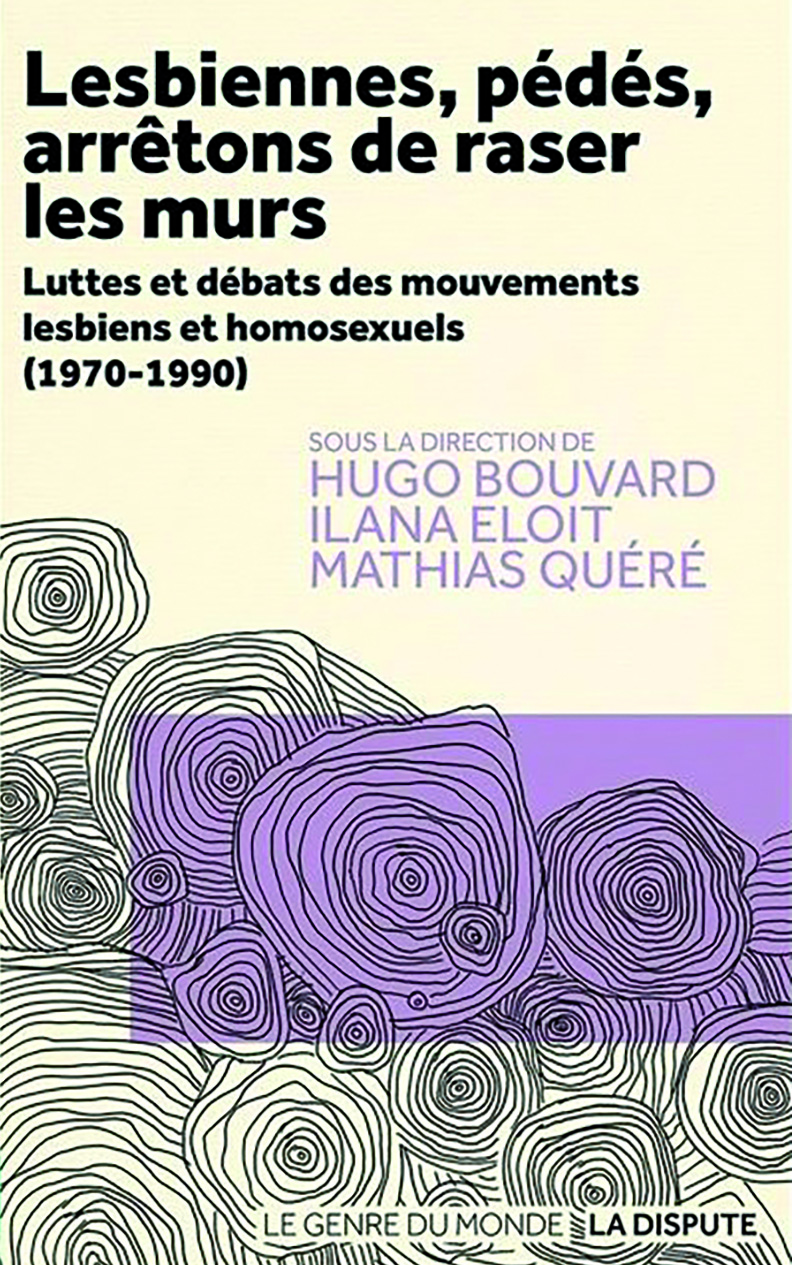 Lesbiennes, pédés, arrêtons de raser les murs

Luttes et débats des mouvements lesbiens et homosexuels (1970-1990)

SOUS LA DIRECTION DE
HUGO BOUVARD
ILANA ELOIT
MATHIAS QUÉRÉ

LE GENRE DU MONDE LA DISPUTE